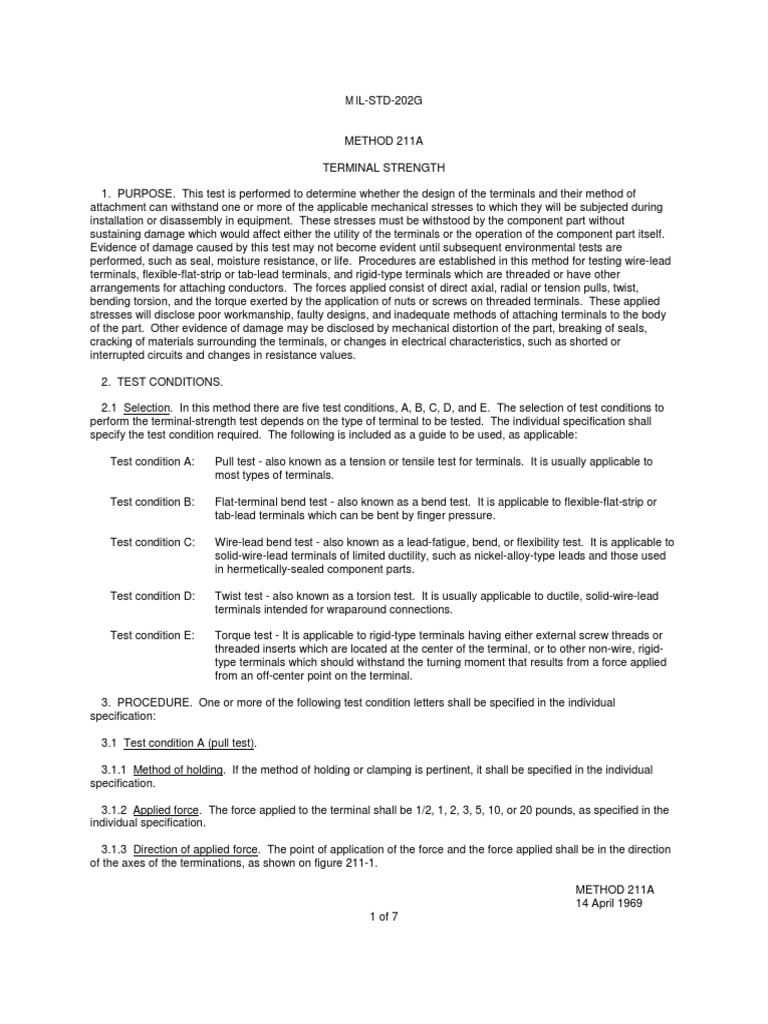 MIL-STD-202G

METHOD 211A

TERMINAL STRENGTH

1. PURPOSE. This test is performed to determine whether the design of the terminals and their method of attachment can withstand one or more of the applicable mechanical stresses to which they will be subjected during installation or disassembly in equipment. These stresses must be withstood by the component part without sustaining damage which would affect either the utility of the terminals or the operation of the component part itself. Evidence of damage caused by this test may not become evident until subsequent environmental tests are performed, such as seal, moisture resistance, or life. Procedures are established in this method for testing wire-lead terminals, flexible-flat-strip or tab-lead terminals, and rigid-type terminals which are threaded or have other arrangements for attaching conductors. The forces applied consist of direct axial, radial or tension pulls, twist, bending torsion, and the torque exerted by the application of nuts or screws on threaded terminals. These applied stresses will disclose poor workmanship, faulty designs, and inadequate methods of attaching terminals to the body of the part. Other evidence of damage may be disclosed by mechanical distortion of the part, breaking of seals, cracking of materials surrounding the terminals, or changes in electrical characteristics, such as shorted or interrupted circuits and changes in resistance values.

2. TEST CONDITIONS.

2.1 Selection. In this method there are five test conditions, A, B, C, D, and E. The selection of test conditions to perform the terminal-strength test depends on the type of terminal to be tested. The individual specification shall specify the test condition required. The following is included as a guide to be used, as applicable:

Test condition A: Pull test - also known as a tension or tensile test for terminals. It is usually applicable to most types of terminals.

Test condition B: Flat-terminal bend test - also known as a bend test. It is applicable to flexible-flat-strip or tab-lead terminals which can be bent by finger pressure.

Test condition C: Wire-lead bend test - also known as a lead-fatigue, bend, or flexibility test. It is applicable to solid-wire-lead terminals of limited ductility, such as nickel-alloy-type leads and those used in hermetically-sealed component parts.

Test condition D: Twist test - also known as a torsion test. It is usually applicable to ductile, solid-wire-lead terminals intended for wraparound connections.

Test condition E: Torque test - It is applicable to rigid-type terminals having either external screw threads or threaded inserts which are located at the center of the terminal, or to other non-wire, rigid-type terminals which should withstand the turning moment that results from a force applied from an off-center point on the terminal.

3. PROCEDURE. One or more of the following test condition letters shall be specified in the individual specification:

3.1 Test condition A (pull test).

3.1.1 Method of holding. If the method of holding or clamping is pertinent, it shall be specified in the individual specification.

3.1.2 Applied force. The force applied to the terminal shall be 1/2, 1, 2, 3, 5, 10, or 20 pounds, as specified in the individual specification.

3.1.3 Direction of applied force. The point of application of the force and the force applied shall be in the direction of the axes of the terminations, as shown on figure 211-1.

METHOD 211A
14 April 1969

1 of 7